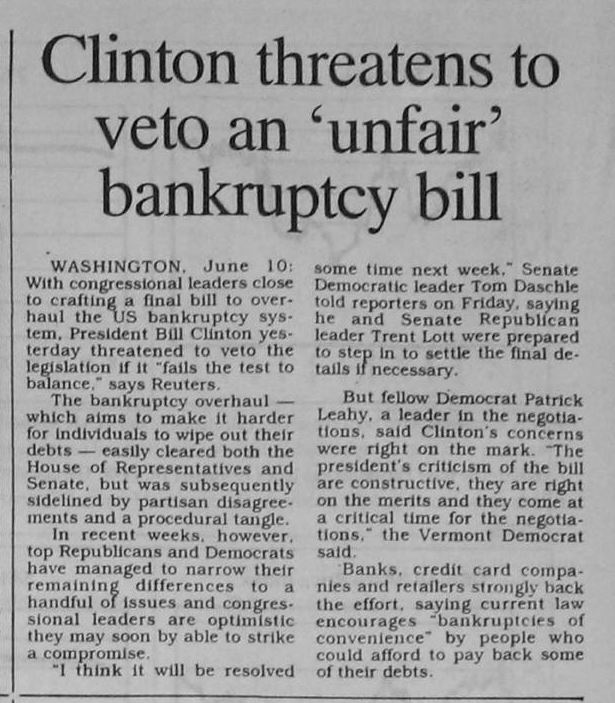 Clinton threatens to veto an 'unfair' bankruptcy bill

WASHINGTON, June 10: With congressional leaders close to crafting a final bill to overhaul the US bankruptcy system, President Bill Clinton yesterday threatened to veto the legislation if it "fails the test to balance," says Reuters.

The bankruptcy overhaul — which aims to make it harder for individuals to wipe out their debts — easily cleared both the House of Representatives and Senate, but was subsequently sidelined by partisan disagreements and a procedural tangle.

In recent weeks, however, top Republicans and Democrats have managed to narrow their remaining differences to a handful of issues and congressional leaders are optimistic they may soon by able to strike a compromise.

"I think it will be resolved some time next week," Senate Democratic leader Tom Daschle told reporters on Friday, saying he and Senate Republican leader Trent Lott were prepared to step in to settle the final details if necessary.

But fellow Democrat Patrick Leahy, a leader in the negotiations, said Clinton's concerns were right on the mark. "The president's criticism of the bill are constructive, they are right on the merits and they come at a critical time for the negotiations," the Vermont Democrat said.

Banks, credit card companies and retailers strongly back the effort, saying current law encourages "bankruptcies of convenience" by people who could afford to pay back some of their debts.